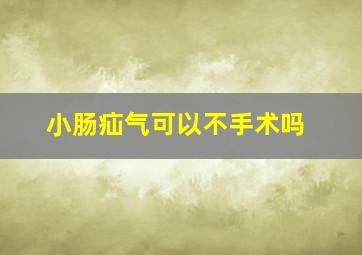 小肠疝气可以不手术吗